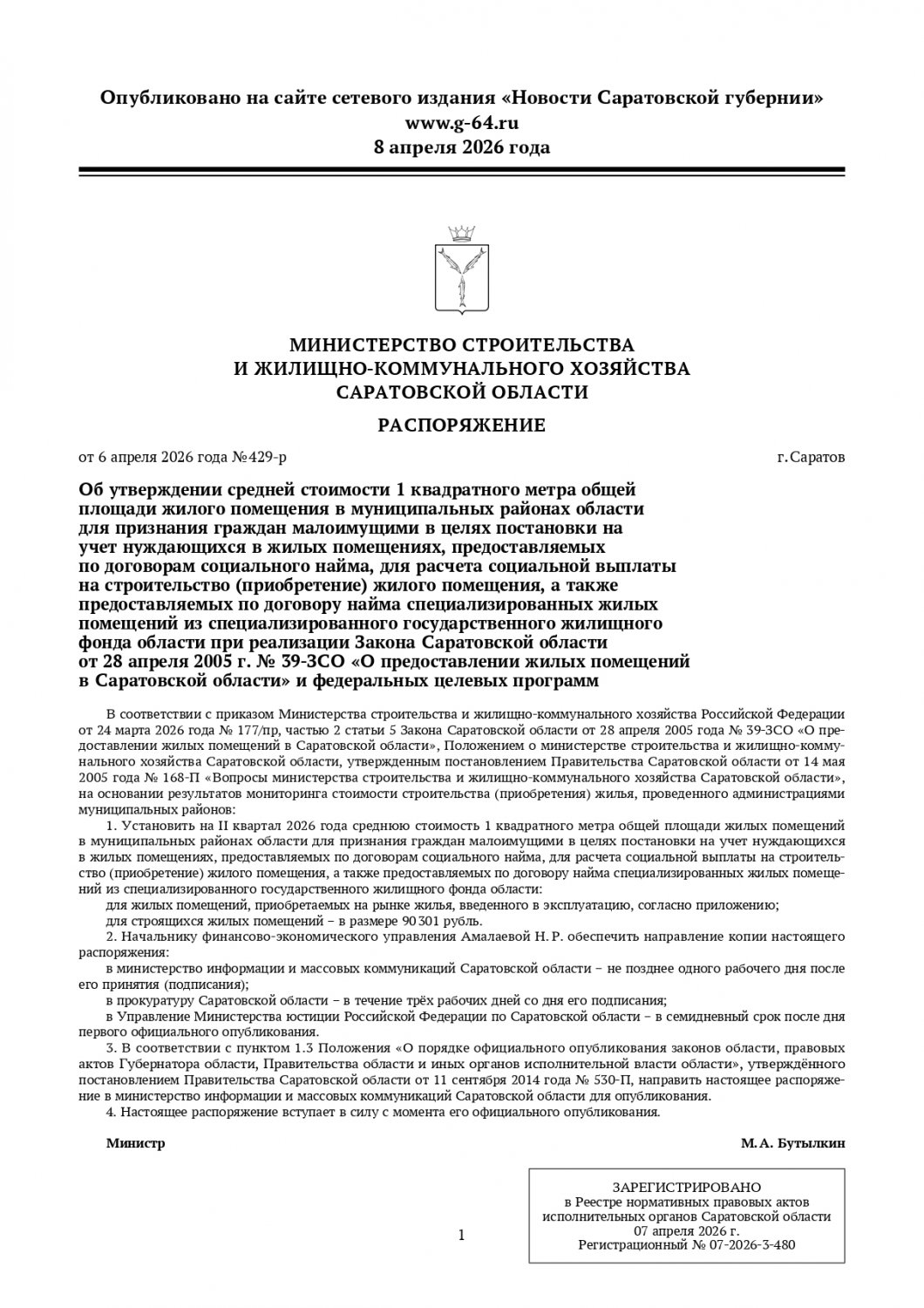 Опубликовано на сайте сетевого издания «Новости Саратовской губернии»
www.g-64.ru
8 апреля 2026 года

МИНИСТЕРСТВО СТРОИТЕЛЬСТВА
И ЖИЛИЩНО-КОММУНАЛЬНОГО ХОЗЯЙСТВА
САРАТОВСКОЙ ОБЛАСТИ

РАСПОРЯЖЕНИЕ

от 6 апреля 2026 года №429-р

г. Саратов

Об утверждении средней стоимости 1 квадратного метра общей площади жилого помещения в муниципальных районах области для признания граждан малоимущими в целях постановки на учет нуждающихся в жилых помещениях, предоставляемых по договорам социального найма, для расчета социальной выплаты на строительство (приобретение) жилого помещения, а также предоставляемых по договору найма специализированных жилых помещений из специализированного государственного жилищного фонда области при реализации Закона Саратовской области от 28 апреля 2005 г. № 39-ЗСО «О предоставлении жилых помещений в Саратовской области» и федеральных целевых программ

В соответствии с приказом Министерства строительства и жилищно-коммунального хозяйства Российской Федерации от 24 марта 2026 года № 177/пр, частью 2 статьи 5 Закона Саратовской области от 28 апреля 2005 года № 39-ЗСО «О предоставлении жилых помещений в Саратовской области», Положением о министерстве строительства и жилищно-коммунального хозяйства Саратовской области, утвержденным постановлением Правительства Саратовской области от 14 мая 2005 года № 168-П «Вопросы министерства строительства и жилищно-коммунального хозяйства Саратовской области», на основании результатов мониторинга стоимости строительства (приобретения) жилья, проведенного администрациями муниципальных районов:

1. Установить на II квартал 2026 года среднюю стоимость 1 квадратного метра общей площади жилых помещений в муниципальных районах области для признания граждан малоимущими в целях постановки на учет нуждающихся в жилых помещениях, предоставляемых по договорам социального найма, для расчета социальной выплаты на строительство (приобретение) жилого помещения, а также предоставляемых по договору найма специализированных жилых помещений из специализированного государственного жилищного фонда области:

для жилых помещений, приобретаемых на рынке жилья, введенного в эксплуатацию, согласно приложению;

для строящихся жилых помещений – в размере 90 301 рубль.

2. Начальнику финансово-экономического управления Амалаевой Н. Р. обеспечить направление копии настоящего распоряжения:

в министерство информации и массовых коммуникаций Саратовской области – не позднее одного рабочего дня после его принятия (подписания);

в прокуратуру Саратовской области – в течение трёх рабочих дней со дня его подписания;

в Управление Министерства юстиции Российской Федерации по Саратовской области – в семидневный срок после дня первого официального опубликования.

3. В соответствии с пунктом 1.3 Положения «О порядке официального опубликования законов области, правовых актов Губернатора области, Правительства области и иных органов исполнительной власти области», утверждённого постановлением Правительства Саратовской области от 11 сентября 2014 года № 530-П, направить настоящее распоряжение в министерство информации и массовых коммуникаций Саратовской области для опубликования.

4. Настоящее распоряжение вступает в силу с момента его официального опубликования.

Министр

М. А. Бутылкин

ЗАРЕГИСТРИРОВАНО
в Реестре нормативных правовых актов
исполнительных органов Саратовской области
07 апреля 2026 г.
Регистрационный № 07-2026-3-480

1